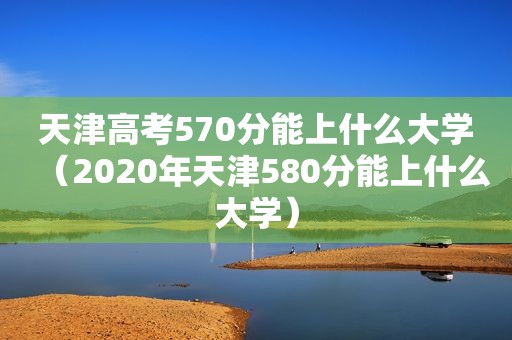 天津高考570分能上什么大学（2020年天津580分能上什么大学）